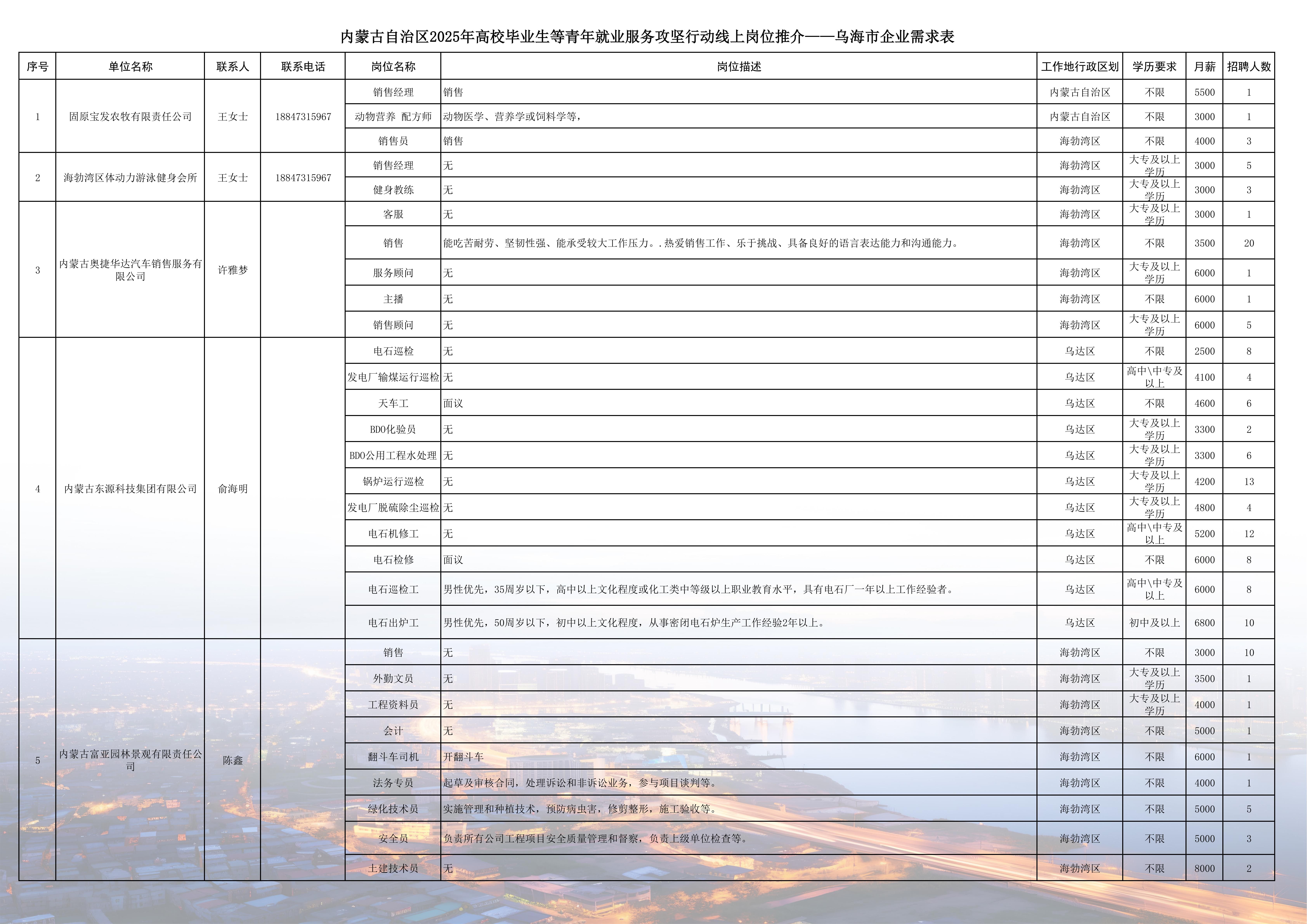 内蒙古自治区2025年高校毕业生等青年就业服务攻坚行动线上岗位推介——乌海市企业需求表

| 序号 | 单位名称 | 联系人 | 联系电话 | 岗位名称 | 岗位描述 | 工作地行政区划 | 学历要求 | 月薪 | 招聘人数 |
|---|---|---|---|---|---|---|---|---|---|
| 1 | 固原宝发农牧有限责任公司 | 王女士 | 18847315967 | 销售经理 | 销售 | 内蒙古自治区 | 不限 | 5500 | 1 |
| | | | | 动物营养 配方师 | 动物医学、营养学或饲料学等， | 内蒙古自治区 | 不限 | 3000 | 1 |
| | | | | 销售员 | 销售 | 海勃湾区 | 不限 | 4000 | 3 |
| 2 | 海勃湾区体动力游泳健身会所 | 王女士 | 18847315967 | 销售经理 | 无 | 海勃湾区 | 大专及以上学历 | 3000 | 5 |
| | | | | 健身教练 | 无 | 海勃湾区 | 大专及以上学历 | 3000 | 3 |
| 3 | 内蒙古奥捷华达汽车销售服务有限公司 | 许雅梦 | | 客服 | 无 | 海勃湾区 | 大专及以上学历 | 3000 | 1 |
| | | | | 销售 | 能吃苦耐劳、坚韧性强、能承受较大工作压力。.热爱销售工作、乐于挑战、具备良好的语言表达能力和沟通能力。 | 海勃湾区 | 不限 | 3500 | 20 |
| | | | | 服务顾问 | 无 | 海勃湾区 | 大专及以上学历 | 6000 | 1 |
| | | | | 主播 | 无 | 海勃湾区 | 不限 | 6000 | 1 |
| | | | | 销售顾问 | 无 | 海勃湾区 | 大专及以上学历 | 6000 | 5 |
| 4 | 内蒙古东源科技集团有限公司 | 俞海明 | | 电石巡检 | 无 | 乌达区 | 不限 | 2500 | 8 |
| | | | | 发电厂输煤运行巡检 | 无 | 乌达区 | 高中\中专及以上 | 4100 | 4 |
| | | | | 天车工 | 面议 | 乌达区 | 不限 | 4600 | 6 |
| | | | | BDO化验员 | 无 | 乌达区 | 大专及以上学历 | 3300 | 2 |
| | | | | BDO公用工程水处理 | 无 | 乌达区 | 大专及以上学历 | 3300 | 6 |
| | | | | 锅炉运行巡检 | 无 | 乌达区 | 大专及以上学历 | 4200 | 13 |
| | | | | 发电厂脱硫除尘巡检 | 无 | 乌达区 | 大专及以上学历 | 4800 | 4 |
| | | | | 电石机修工 | 无 | 乌达区 | 高中\中专及以上 | 5200 | 12 |
| | | | | 电石检修 | 面议 | 乌达区 | 不限 | 6000 | 8 |
| | | | | 电石巡检工 | 男性优先，35周岁以下，高中以上文化程度或化工类中等级以上职业教育水平，具有电石厂一年以上工作经验者。 | 乌达区 | 高中\中专及以上 | 6000 | 8 |
| | | | | 电石出炉工 | 男性优先，50周岁以下，初中以上文化程度，从事密闭电石炉生产工作经验2年以上。 | 乌达区 | 初中及以上 | 6800 | 10 |
| 5 | 内蒙古富亚园林景观有限责任公司 | 陈鑫 | | 销售 | 无 | 海勃湾区 | 不限 | 3000 | 10 |
| | | | | 外勤文员 | 无 | 海勃湾区 | 大专及以上学历 | 3500 | 1 |
| | | | | 工程资料员 | 无 | 海勃湾区 | 大专及以上学历 | 4000 | 1 |
| | | | | 会计 | 无 | 海勃湾区 | 不限 | 5000 | 1 |
| | | | | 翻斗车司机 | 开翻斗车 | 海勃湾区 | 不限 | 6000 | 1 |
| | | | | 法务专员 | 起草及审核合同，处理诉讼和非诉讼业务，参与项目谈判等。 | 海勃湾区 | 不限 | 4000 | 1 |
| | | | | 绿化技术员 | 实施管理和种植技术，预防病虫害，修剪整形，施工验收等。 | 海勃湾区 | 不限 | 5000 | 5 |
| | | | | 安全员 | 负责所有公司工程项目安全质量管理和督察，负责上级单位检查等。 | 海勃湾区 | 不限 | 5000 | 3 |
| | | | | 土建技术员 | 无 | 海勃湾区 | 不限 | 8000 | 2 |